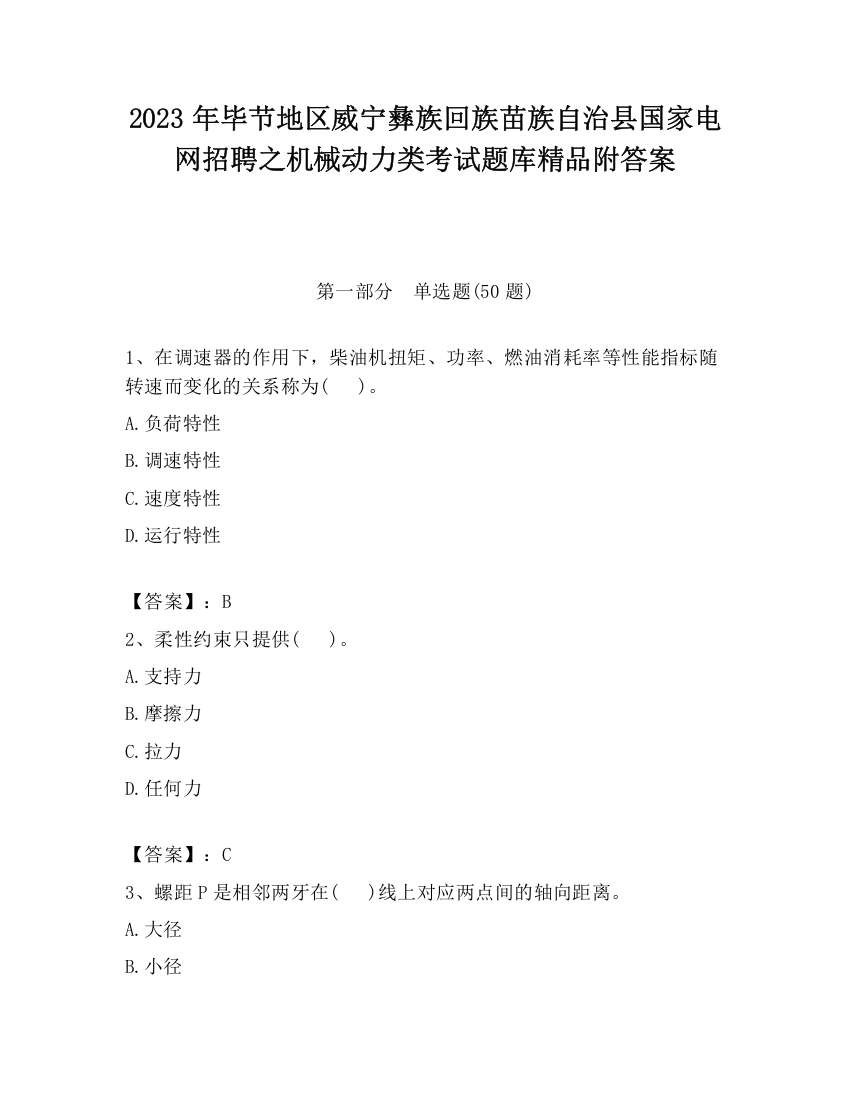 2023 年毕节地区威宁彝族回族苗族自治县国家电网招聘之机械动力类考试题库精品附答案

第一部分　单选题(50 题)

1、在调速器的作用下，柴油机扭矩、功率、燃油消耗率等性能指标随转速而变化的关系称为(　　)。

A. 负荷特性

B. 调速特性

C. 速度特性

D. 运行特性

【答案】：B

2、柔性约束只提供(　　)。

A. 支持力

B. 摩擦力

C. 拉力

D. 任何力

【答案】：C

3、螺距 P 是相邻两牙在(　　)线上对应两点间的轴向距离。

A. 大径

B. 小径